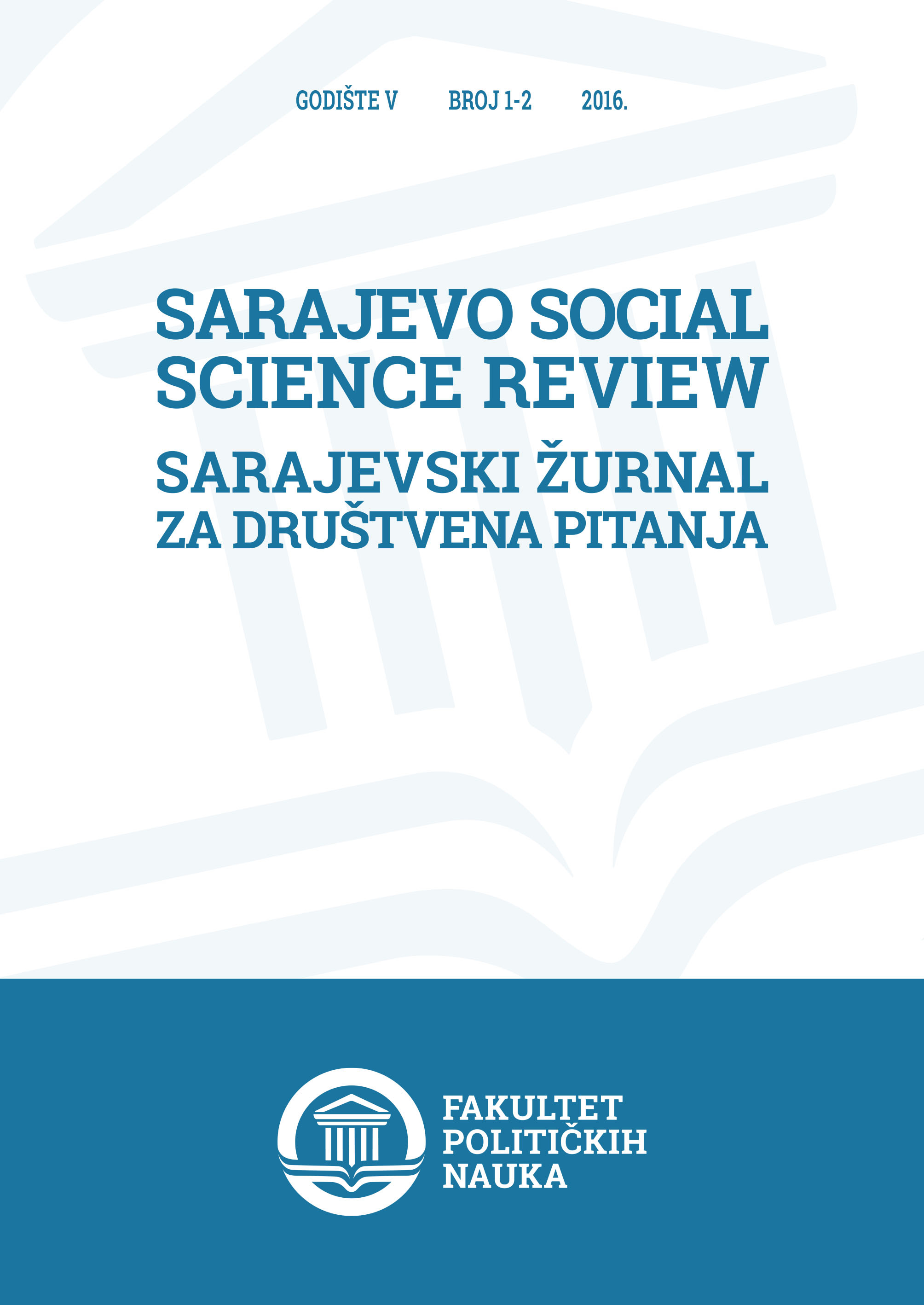 GODIŠTE V BROJ 1-2 2016.

SARAJEVO SOCIAL SCIENCE REVIEW

SARAJEVSKI ŽURNAL ZA DRUŠTVENA PITANJA

FAKULTET POLITIČKIH NAUKA